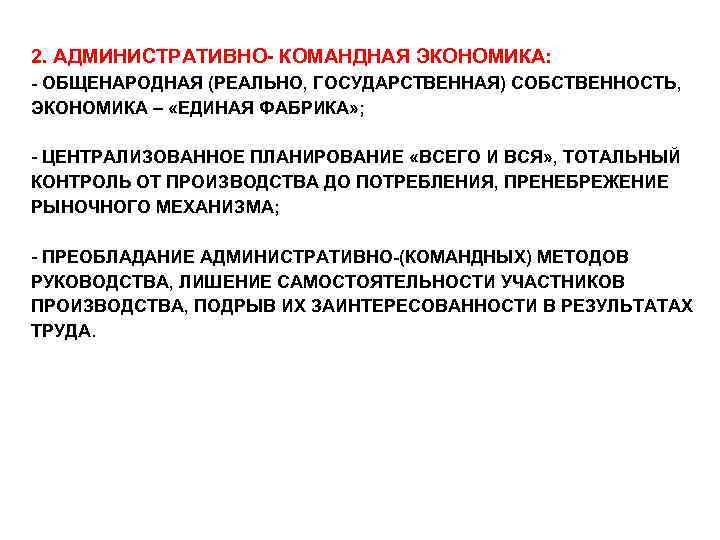 2. АДМИНИСТРАТИВНО- КОМАНДНАЯ ЭКОНОМИКА:
- ОБЩЕНАРОДНАЯ (РЕАЛЬНО, ГОСУДАРСТВЕННАЯ) СОБСТВЕННОСТЬ, ЭКОНОМИКА – «ЕДИНАЯ ФАБРИКА»;

- ЦЕНТРАЛИЗОВАННОЕ ПЛАНИРОВАНИЕ «ВСЕГО И ВСЯ», ТОТАЛЬНЫЙ КОНТРОЛЬ ОТ ПРОИЗВОДСТВА ДО ПОТРЕБЛЕНИЯ, ПРЕНЕБРЕЖЕНИЕ РЫНОЧНОГО МЕХАНИЗМА;

- ПРЕОБЛАДАНИЕ АДМИНИСТРАТИВНО-(КОМАНДНЫХ) МЕТОДОВ РУКОВОДСТВА, ЛИШЕНИЕ САМОСТОЯТЕЛЬНОСТИ УЧАСТНИКОВ ПРОИЗВОДСТВА, ПОДРЫВ ИХ ЗАИНТЕРЕСОВАННОСТИ В РЕЗУЛЬТАТАХ ТРУДА.